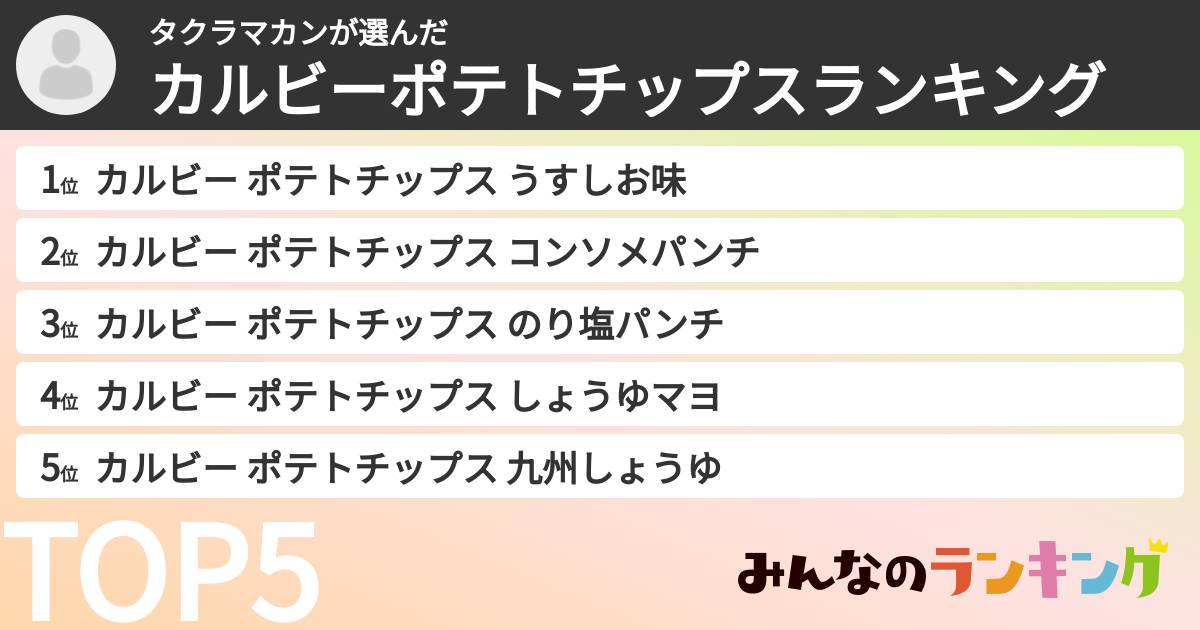 タクラマカンが選んだ
カルビーポテトチップスランキング

1位 カルビー ポテトチップス うすしお味
2位 カルビー ポテトチップス コンソメパンチ
3位 カルビー ポテトチップス のり塩パンチ
4位 カルビー ポテトチップス しょうゆマヨ
5位 カルビー ポテトチップス 九州しょうゆ

TOP5

みんなのランキング